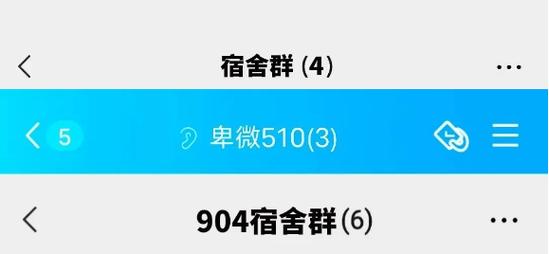 宿舍群 (4)

5 卑微510(3)

904宿舍群(6)